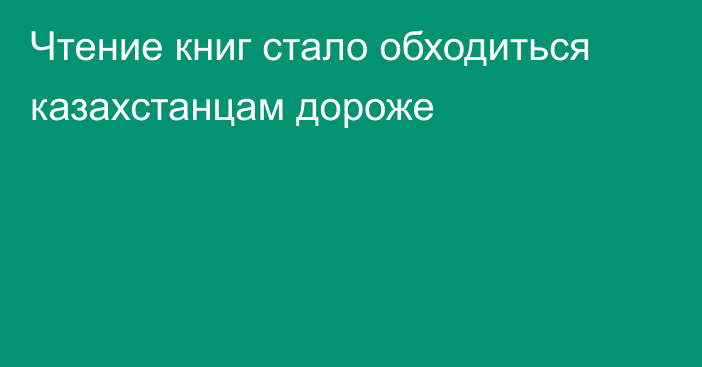 Чтение книг стало обходиться казахстанцам дороже